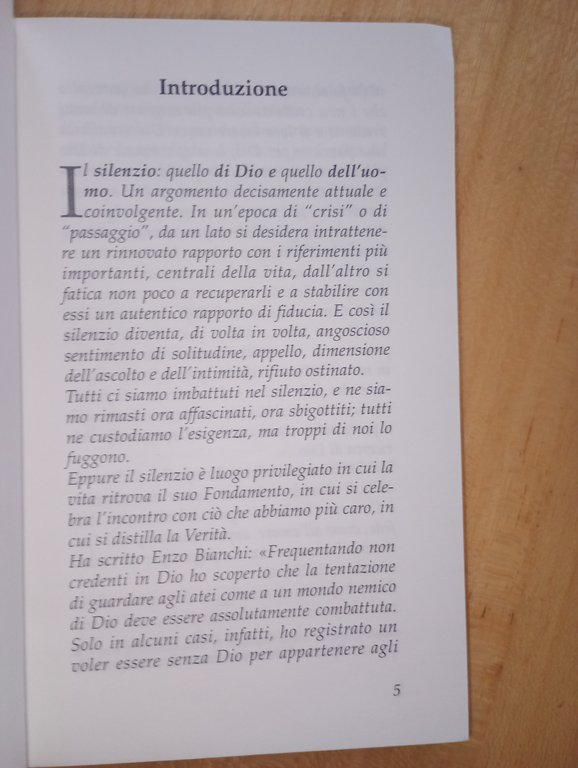 Introduzione

Il silenzio: quello di Dio e quello dell'uomo. Un argomento decisamente attuale e coinvolgente. In un'epoca di "crisi" o di "passaggio", da un lato si desidera intrattenere un rinnovato rapporto con i riferimenti più importanti, centrali della vita, dall'altro si fatica non poco a recuperarli e a stabilire con essi un autentico rapporto di fiducia. E così il silenzio diventa, di volta in volta, angoscioso sentimento di solitudine, appello, dimensione dell'ascolto e dell'intimità, rifiuto ostinato.
Tutti ci siamo imbattuti nel silenzio, e ne siamo rimasti ora affascinati, ora sbigottiti; tutti ne custodiamo l'esigenza, ma troppi di noi lo fuggono.
Eppure il silenzio è luogo privilegiato in cui la vita ritrova il suo Fondamento, in cui si celebra l'incontro con ciò che abbiamo più caro, in cui si distilla la Verità.
Ha scritto Enzo Bianchi: «Frequentando non credenti in Dio ho scoperto che la tentazione di guardare agli atei come a un mondo nemico di Dio deve essere assolutamente combattuta. Solo in alcuni casi, infatti, ho registrato un voler essere senza Dio per appartenere agli

5